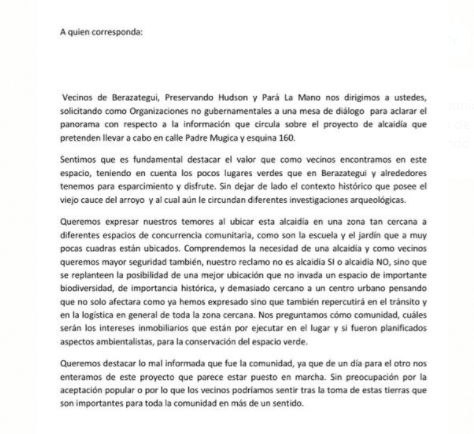 A quien corresponda:

Vecinos de Berazategui, Preservando Hudson y Pará La Mano nos dirigimos a ustedes, solicitando como Organizaciones no gubernamentales a una mesa de diálogo para aclarar el panorama con respecto a la información que circula sobre el proyecto de alcaidía que pretenden llevar a cabo en calle Padre Mugica y esquina 160.

Sentimos que es fundamental destacar el valor que como vecinos encontramos en este espacio, teniendo en cuenta los pocos lugares verdes que en Berazategui y alrededores tenemos para esparcimiento y disfrute. Sin dejar de lado el contexto histórico que posee el viejo cauce del arroyo y al cual aún le circundan diferentes investigaciones arqueológicas.

Queremos expresar nuestros temores al ubicar esta alcaidía en una zona tan cercana a diferentes espacios de concurrencia comunitaria, como son la escuela y el jardín que a muy pocas cuadras están ubicados. Comprendemos la necesidad de una alcaidía y como vecinos queremos mayor seguridad también, nuestro reclamo no es alcaidía SI o alcaidía NO, sino que se replanteen la posibilidad de una mejor ubicación que no invada un espacio de importante biodiversidad, de importancia histórica, y demasiado cercano a un centro urbano pensando que no solo afectara como ya hemos expresado sino que también repercutirá en el tránsito y en la logística en general de toda la zona cercana. Nos preguntamos cómo comunidad, cuáles serán los intereses inmobiliarios que están por ejecutar en el lugar y si fueron planificados aspectos ambientalistas, para la conservación del espacio verde.

Queremos destacar lo mal informada que fue la comunidad, ya que de un día para el otro nos enteramos de este proyecto que parece estar puesto en marcha. Sin preocupación por la aceptación popular o por lo que los vecinos podríamos sentir tras la toma de estas tierras que son importantes para toda la comunidad en más de un sentido.